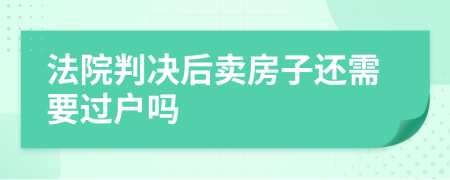 法院判决后卖房子还需要过户吗